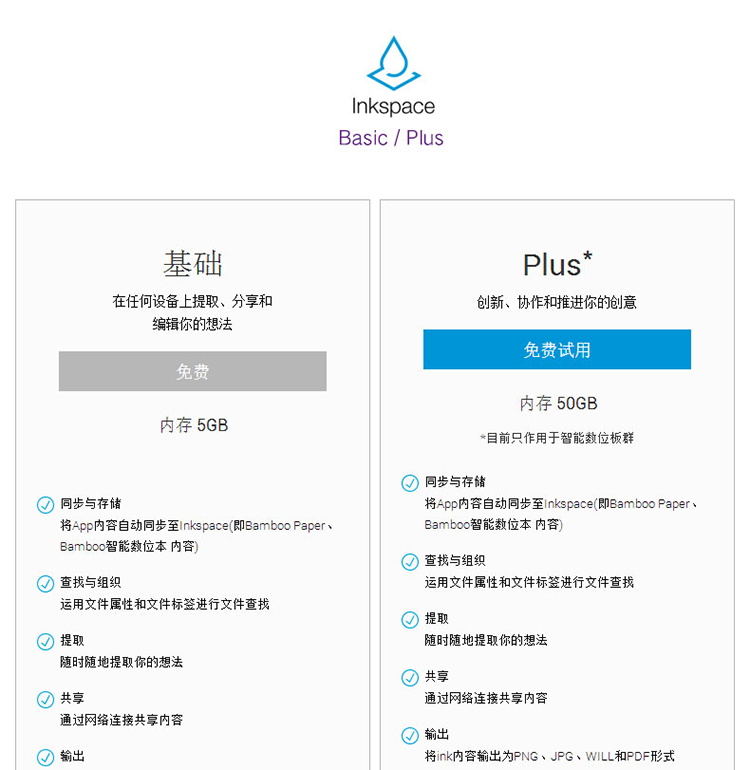 Inkspace
Basic / Plus

基础
在任何设备上提取、分享和编辑你的想法
免费
内存 5GB

同步与存储
将App内容自动同步至Inkspace(即Bamboo Paper、Bamboo智能数位本 内容)

查找与组织
运用文件属性和文件标签进行文件查找

提取
随时随地提取你的想法

共享
通过网络连接共享内容

输出

Plus*
创新、协作和推进你的创意
免费试用
内存 50GB
*目前只作用于智能数位板群

同步与存储
将App内容自动同步至Inkspace(即Bamboo Paper、Bamboo智能数位本 内容)

查找与组织
运用文件属性和文件标签进行文件查找

提取
随时随地提取你的想法

共享
通过网络连接共享内容

输出
将ink内容输出为PNG、JPG、WILL和PDF形式